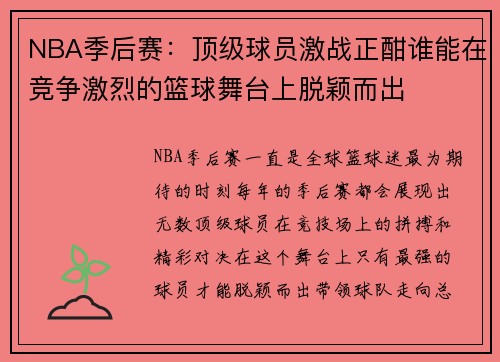 NBA季后赛：顶级球员激战正酣谁能在竞争激烈的篮球舞台上脱颖而出

NBA季后赛一直是全球篮球迷最为期待的时刻每年的季后赛都会展现出无数顶级球员在竞技场上的拼搏和精彩对决在这个舞台上只有最强的球员才能脱颖而出带领球队走向总